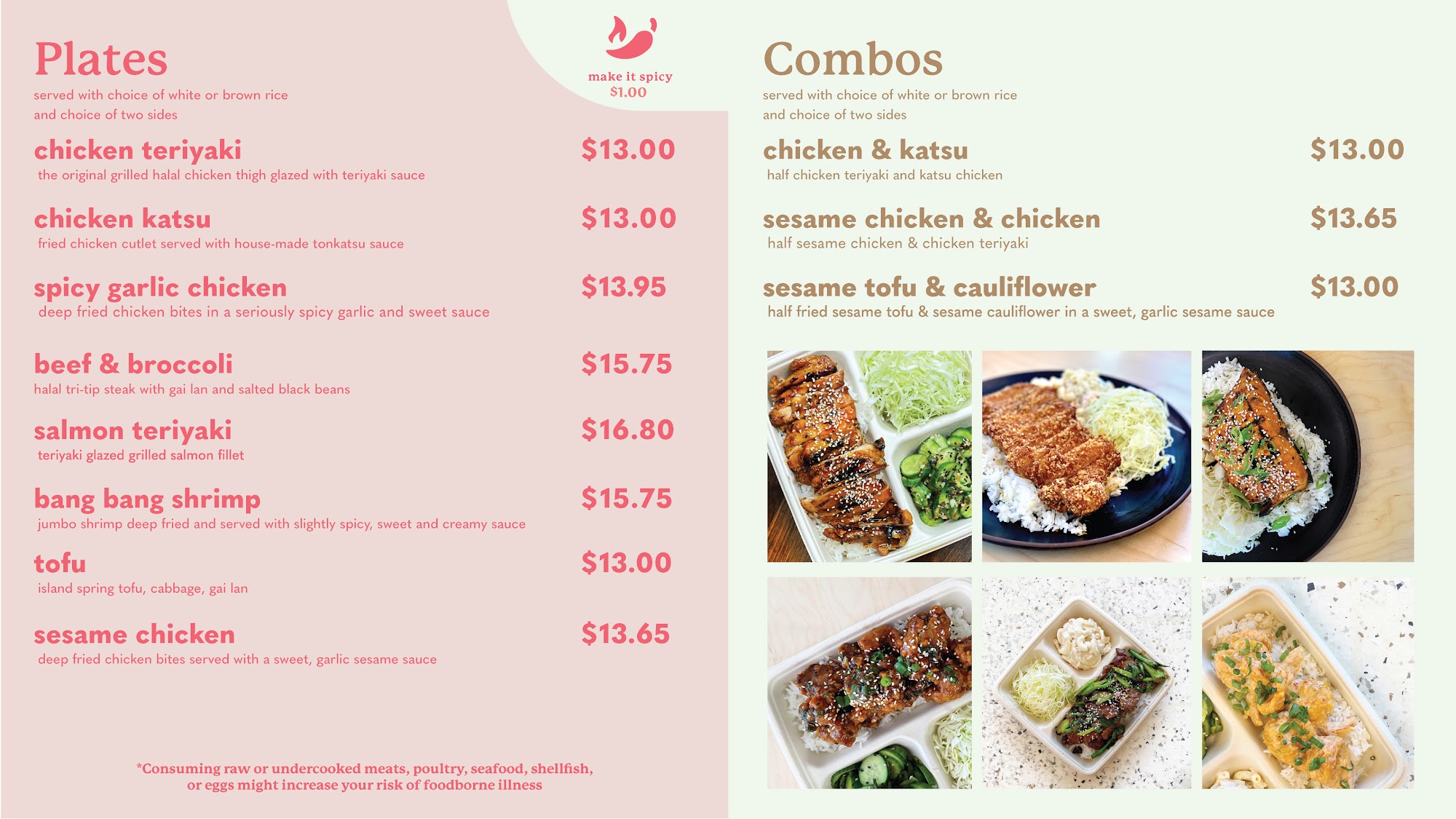 Plates
served with choice of white or brown rice
and choice of two sides

make it spicy
$1.00

chicken teriyaki $13.00
the original grilled halal chicken thigh glazed with teriyaki sauce

chicken katsu $13.00
fried chicken cutlet served with house-made tonkatsu sauce

spicy garlic chicken $13.95
deep fried chicken bites in a seriously spicy garlic and sweet sauce

beef & broccoli $15.75
halal tri-tip steak with gai lan and salted black beans

salmon teriyaki $16.80
teriyaki glazed grilled salmon fillet

bang bang shrimp $15.75
jumbo shrimp deep fried and served with slightly spicy, sweet and creamy sauce

tofu $13.00
island spring tofu, cabbage, gai lan

sesame chicken $13.65
deep fried chicken bites served with a sweet, garlic sesame sauce

*Consuming raw or undercooked meats, poultry, seafood, shellfish, or eggs might increase your risk of foodborne illness

Combos
served with choice of white or brown rice
and choice of two sides

chicken & katsu $13.00
half chicken teriyaki and katsu chicken

sesame chicken & chicken $13.65
half sesame chicken & chicken teriyaki

sesame tofu & cauliflower $13.00
half fried sesame tofu & sesame cauliflower in a sweet, garlic sesame sauce